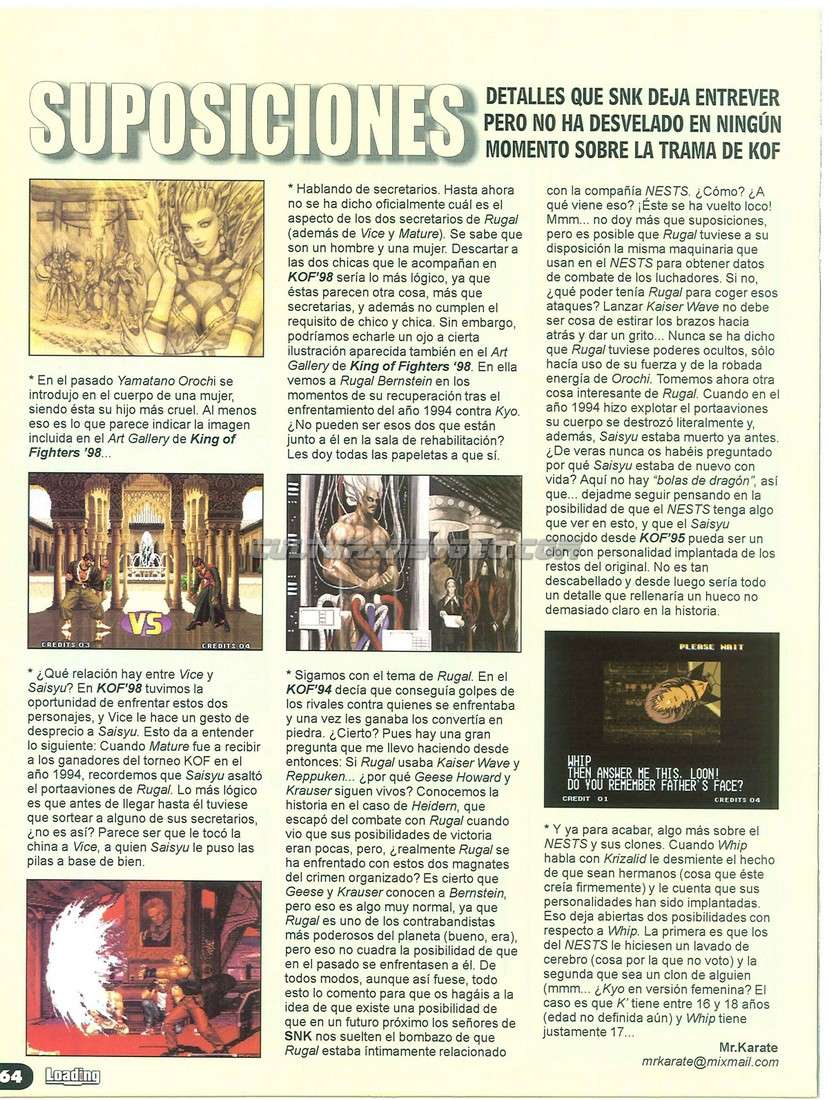 SUPOSICIONES

DETALLES QUE SNK DEJA ENTREVER PERO NO HA DESVELADO EN NINGÚN MOMENTO SOBRE LA TRAMA DE KOF

* En el pasado Yamatano Orochi se introdujo en el cuerpo de una mujer, siendo ésta su hijo más cruel. Al menos eso es lo que parece indicar la imagen incluida en el Art Gallery de King of Fighters '98...

CREDITS 03
VS
CREDITS 04

* ¿Qué relación hay entre Vice y Saisyu? En KOF'98 tuvimos la oportunidad de enfrentar estos dos personajes, y Vice le hace un gesto de desprecio a Saisyu. Esto da a entender lo siguiente: Cuando Mature fue a recibir a los ganadores del torneo KOF en el año 1994, recordemos que Saisyu asaltó el portaaviones de Rugal. Lo más lógico es que antes de llegar hasta él tuviese que sortear a alguno de sus secretarios, ¿no es así? Parece ser que le tocó la china a Vice, a quien Saisyu le puso las pilas a base de bien.

* Hablando de secretarios. Hasta ahora no se ha dicho oficialmente cuál es el aspecto de los dos secretarios de Rugal (además de Vice y Mature). Se sabe que son un hombre y una mujer. Descartar a las dos chicas que le acompañan en KOF'98 sería lo más lógico, ya que éstas parecen otra cosa, más que secretarias, y además no cumplen el requisito de chico y chica. Sin embargo, podríamos echarle un ojo a cierta ilustración aparecida también en el Art Gallery de King of Fighters '98. En ella vemos a Rugal Bernstein en los momentos de su recuperación tras el enfrentamiento del año 1994 contra Kyo. ¿No pueden ser esos dos que están junto a él en la sala de rehabilitación? Les doy todas las papeletas a que sí.

* Sigamos con el tema de Rugal. En el KOF'94 decía que conseguía golpes de los rivales contra quienes se enfrentaba y una vez les ganaba los convertía en piedra. ¿Cierto? Pues hay una gran pregunta que me llevo haciendo desde entonces: Si Rugal usaba Kaiser Wave y Reppuken... ¿por qué Geese Howard y Krauser siguen vivos? Conocemos la historia en el caso de Heidern, que escapó del combate con Rugal cuando vio que sus posibilidades de victoria eran pocas, pero, ¿realmente Rugal se ha enfrentado con estos dos magnates del crimen organizado? Es cierto que Geese y Krauser conocen a Bernstein, pero eso es algo muy normal, ya que Rugal es uno de los contrabandistas más poderosos del planeta (bueno, era), pero eso no cuadra la posibilidad de que en el pasado se enfrentasen a él. De todos modos, aunque así fuese, todo esto lo comento para que os hagáis a la idea de que existe una posibilidad de que en un futuro próximo los señores de SNK nos suelten el bombazo de que Rugal estaba íntimamente relacionado con la compañía NESTS. ¿Cómo? ¿A qué viene eso? ¡Éste se ha vuelto loco! Mmm... no doy más que suposiciones, pero es posible que Rugal tuviese a su disposición la misma maquinaria que usan en el NESTS para obtener datos de combate de los luchadores. Si no, ¿qué poder tenía Rugal para coger esos ataques? Lanzar Kaiser Wave no debe ser cosa de estirar los brazos hacia atrás y dar un grito... Nunca se ha dicho que Rugal tuviese poderes ocultos, sólo hacía uso de su fuerza y de la robada energía de Orochi. Tomemos ahora otra cosa interesante de Rugal. Cuando en el año 1994 hizo explotar el portaaviones su cuerpo se destrozó literalmente y, además, Saisyu estaba muerto ya antes. ¿De veras nunca os habéis preguntado por qué Saisyu estaba de nuevo con vida? Aquí no hay "bolas de dragón", así que... dejadme seguir pensando en la posibilidad de que el NESTS tenga algo que ver en esto, y que el Saisyu conocido desde KOF'95 pueda ser un clon con personalidad implantada de los restos del original. No es tan descabellado y desde luego sería todo un detalle que rellenaría un hueco no demasiado claro en la historia.

PLEASE WAIT
WHIP
THEN ANSWER ME THIS, LOON!
DO YOU REMEMBER FATHER'S FACE?
CREDIT 01
CREDITS 04

* Y ya para acabar, algo más sobre el NESTS y sus clones. Cuando Whip habla con Krizalid le desmiente el hecho de que sean hermanos (cosa que éste creía firmemente) y le cuenta que sus personalidades han sido implantadas. Eso deja abiertas dos posibilidades con respecto a Whip. La primera es que los del NESTS le hiciesen un lavado de cerebro (cosa por la que no voto) y la segunda que sea un clon de alguien (mmm... ¿Kyo en versión femenina? El caso es que K' tiene entre 16 y 18 años (edad no definida aún) y Whip tiene justamente 17...

Mr.Karate
mrkarate@mixmail.com

64 Loading